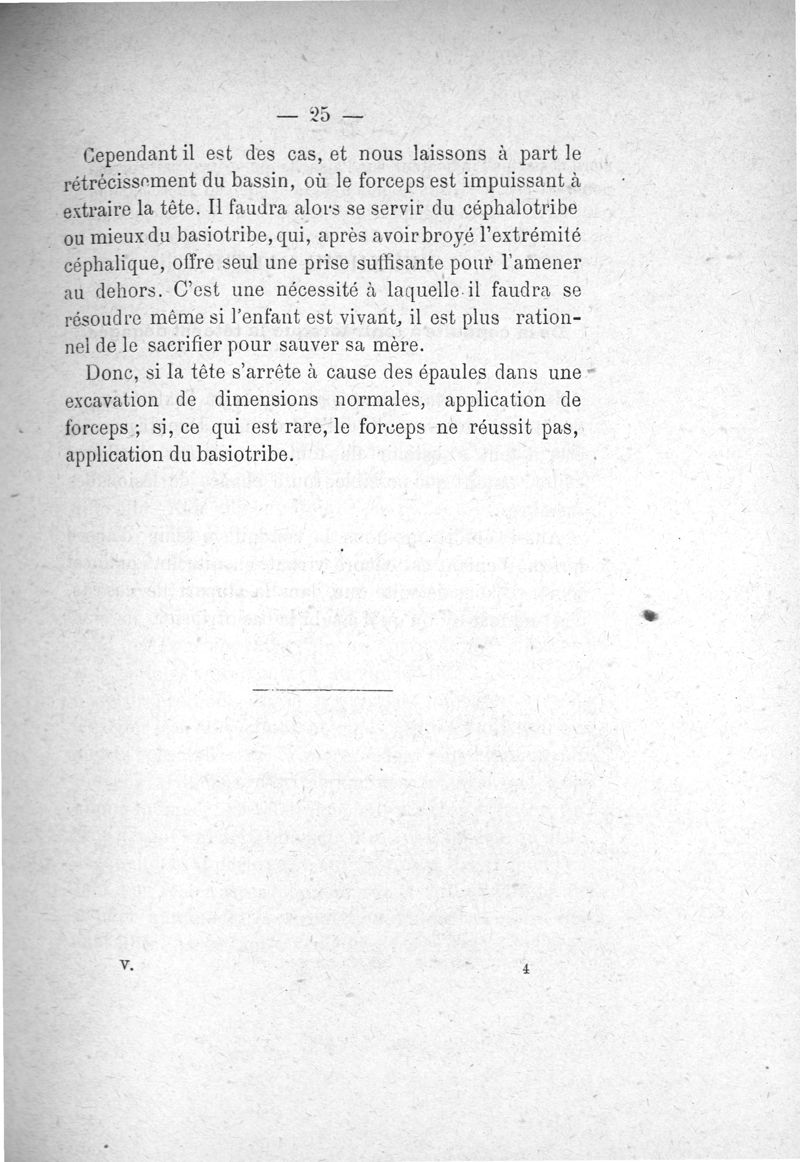 — 25 —

Cependant il est des cas, et nous laissons à part le rétrécissement du bassin, où le forceps est impuissant à extraire la tête. Il faudra alors se servir du céphalotribe ou mieux du basiotribe, qui, après avoir broyé l'extrémité céphalique, offre seul une prise suffisante pour l'amener au dehors. C'est une nécessité à laquelle il faudra se résoudre même si l'enfant est vivant, il est plus rationnel de le sacrifier pour sauver sa mère.

Donc, si la tête s'arrête à cause des épaules dans une excavation de dimensions normales, application de forceps ; si, ce qui est rare, le forceps ne réussit pas, application du basiotribe.

V. 4